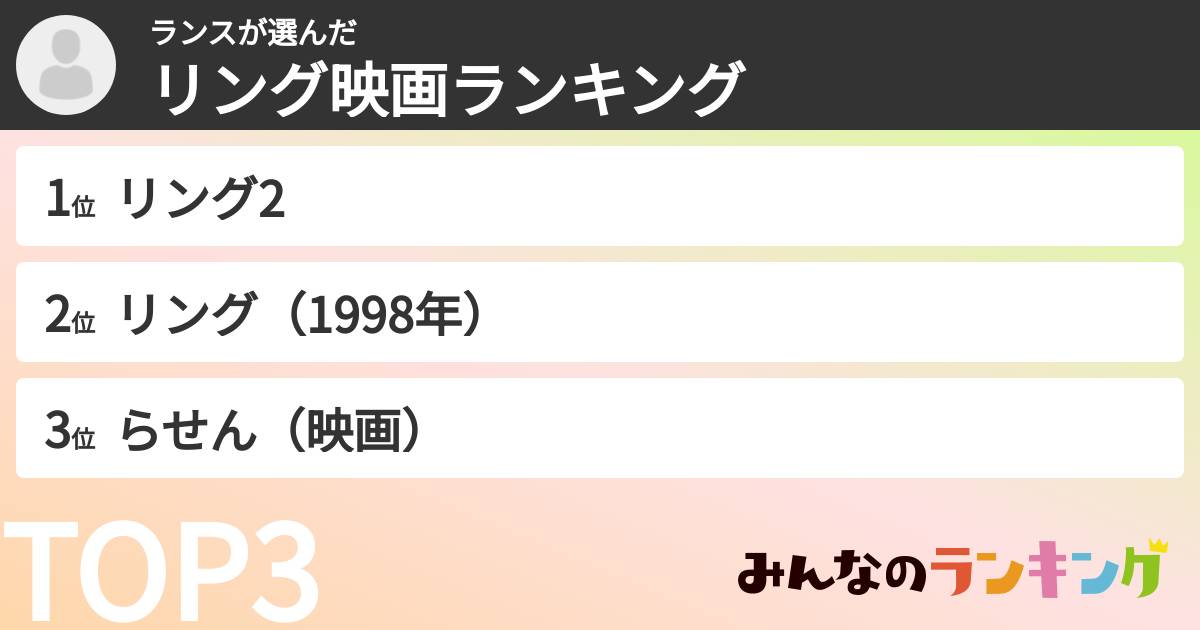 ランスが選んだ
リング映画ランキング

1位 リング2

2位 リング（1998年）

3位 らせん（映画）

TOP3

みんなのランキング